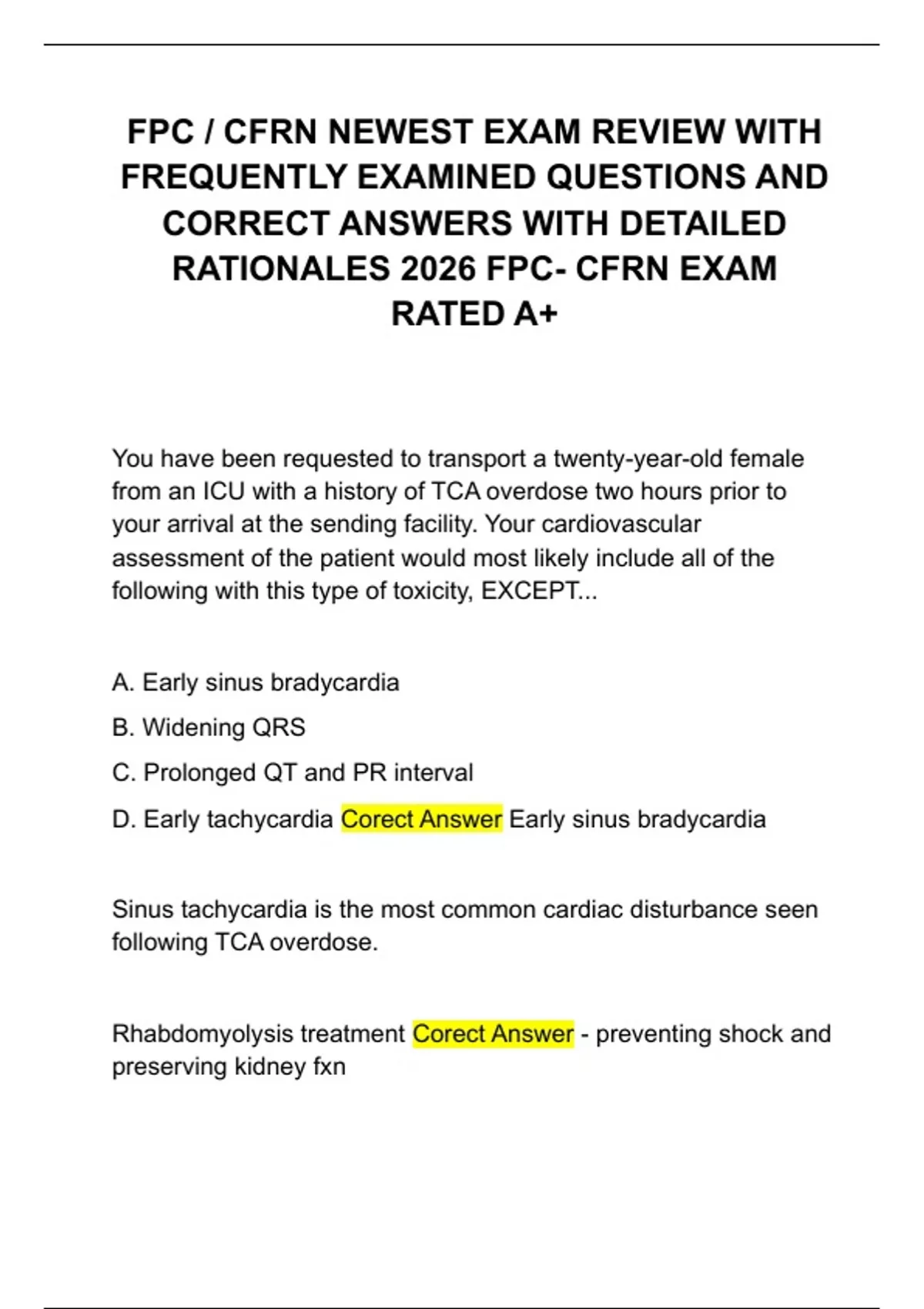 FPC / CFRN NEWEST EXAM REVIEW WITH FREQUENTLY EXAMINED QUESTIONS AND CORRECT ANSWERS WITH DETAILED RATIONALES 2026 FPC- CFRN EXAM RATED A+

You have been requested to transport a twenty-year-old female from an ICU with a history of TCA overdose two hours prior to your arrival at the sending facility. Your cardiovascular assessment of the patient would most likely include all of the following with this type of toxicity, EXCEPT...

A. Early sinus bradycardia

B. Widening QRS

C. Prolonged QT and PR interval

D. Early tachycardia Corect Answer Early sinus bradycardia

Sinus tachycardia is the most common cardiac disturbance seen following TCA overdose.

Rhabdomyolysis treatment Corect Answer - preventing shock and preserving kidney fxn